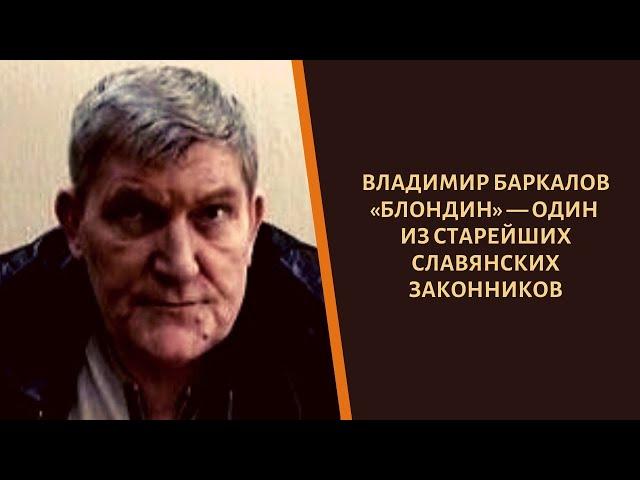 ВЛАДИМИР БАРКАЛОВ «БЛОНДИН» — ОДИН ИЗ СТАРЕЙШИХ СЛАВЯНСКИХ ЗАКОННИКОВ